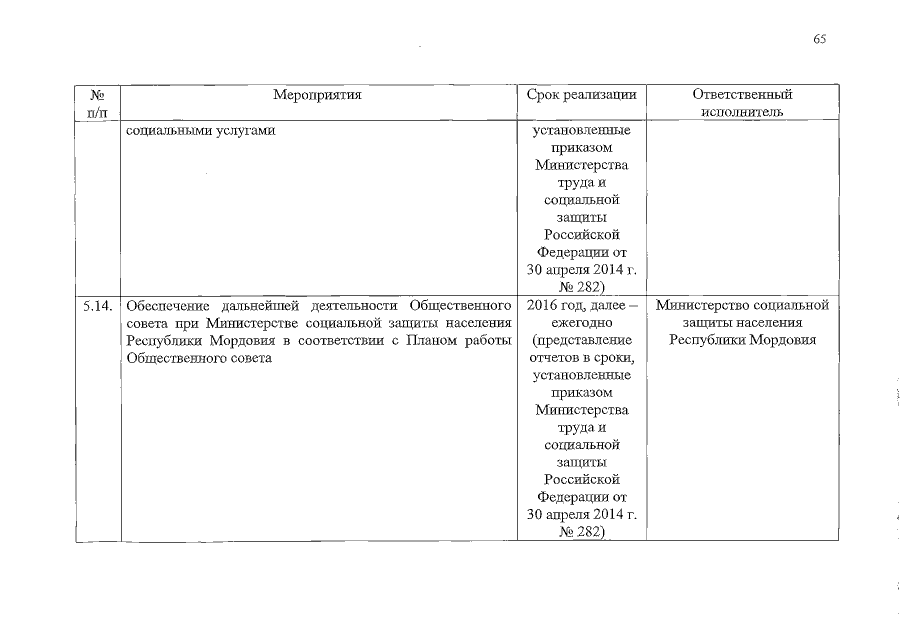 65

| № п/п | Мероприятия | Срок реализации | Ответственный исполнитель |
|---|---|---|---|
| | социальными услугами | установленные приказом Министерства труда и социальной защиты Российской Федерации от 30 апреля 2014 г. № 282) | |
| 5.14. | Обеспечение дальнейшей деятельности Общественного совета при Министерстве социальной защиты населения Республики Мордовия в соответствии с Планом работы Общественного совета | 2016 год, далее – ежегодно (представление отчетов в сроки, установленные приказом Министерства труда и социальной защиты Российской Федерации от 30 апреля 2014 г. № 282) | Министерство социальной защиты населения Республики Мордовия |